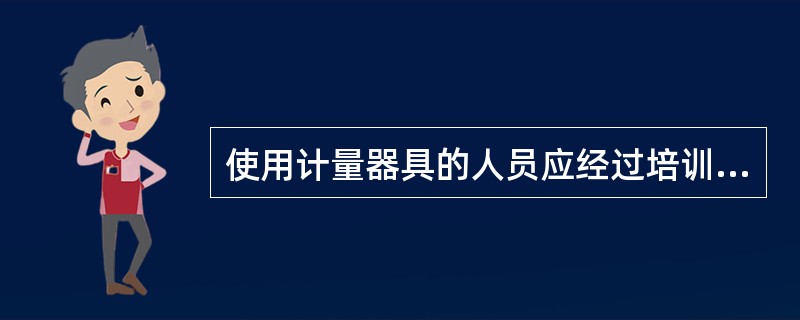 使用计量器具的人员应经过培训...